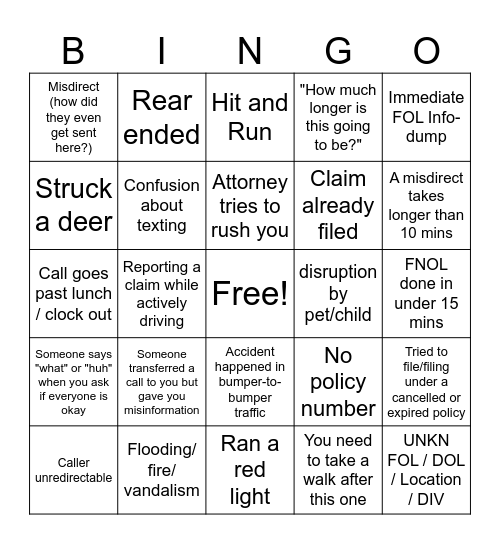 | B | I | N | G | O |
|---|---|---|---|---|
| Misdirect (how did they even get sent here?) | Rear ended | Hit and Run | "How much longer is this going to be?" | Immediate FOL Info-dump |
| Struck a deer | Confusion about texting | Attorney tries to rush you | Claim already filed | A misdirect takes longer than 10 mins |
| Call goes past lunch / clock out | Reporting a claim while actively driving | Free! | disruption by pet/child | FNOL done in under 15 mins |
| Someone says "what" or "huh" when you ask if everyone is okay | Someone transferred a call to you but gave you misinformation | Accident happened in bumper-to-bumper traffic | No policy number | Tried to file/filing under a cancelled or expired policy |
| Caller unredirectable | Flooding/ fire/ vandalism | Ran a red light | You need to take a walk after this one | UNKN FOL / DOL / Location / DIV |